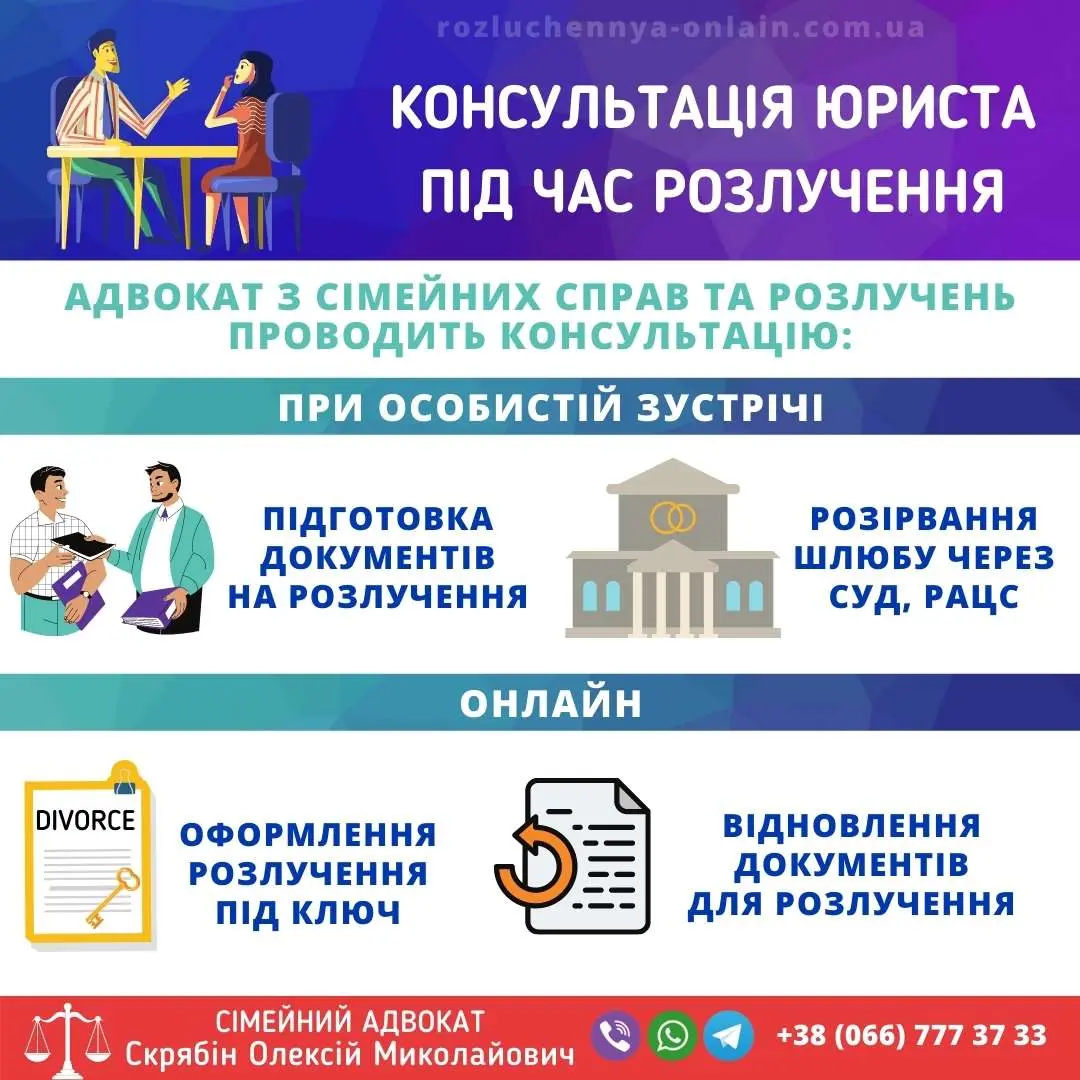 rozluchennya-onlain.com.ua

КОНСУЛЬТАЦІЯ ЮРИСТА ПІД ЧАС РОЗЛУЧЕННЯ

АДВОКАТ З СІМЕЙНИХ СПРАВ ТА РОЗЛУЧЕНЬ ПРОВОДИТЬ КОНСУЛЬТАЦІЮ:

ПРИ ОСОБИСТІЙ ЗУСТРІЧІ

ПІДГОТОВКА ДОКУМЕНТІВ НА РОЗЛУЧЕННЯ

РОЗІРВАННЯ ШЛЮБУ ЧЕРЕЗ СУД, РАЦС

ОНЛАЙН

DIVORCE

ОФОРМЛЕННЯ РОЗЛУЧЕННЯ ПІД КЛЮЧ

ВІДНОВЛЕННЯ ДОКУМЕНТІВ ДЛЯ РОЗЛУЧЕННЯ

СІМЕЙНИЙ АДВОКАТ
Скрябін Олексій Миколайович

+38 (066) 777 37 33